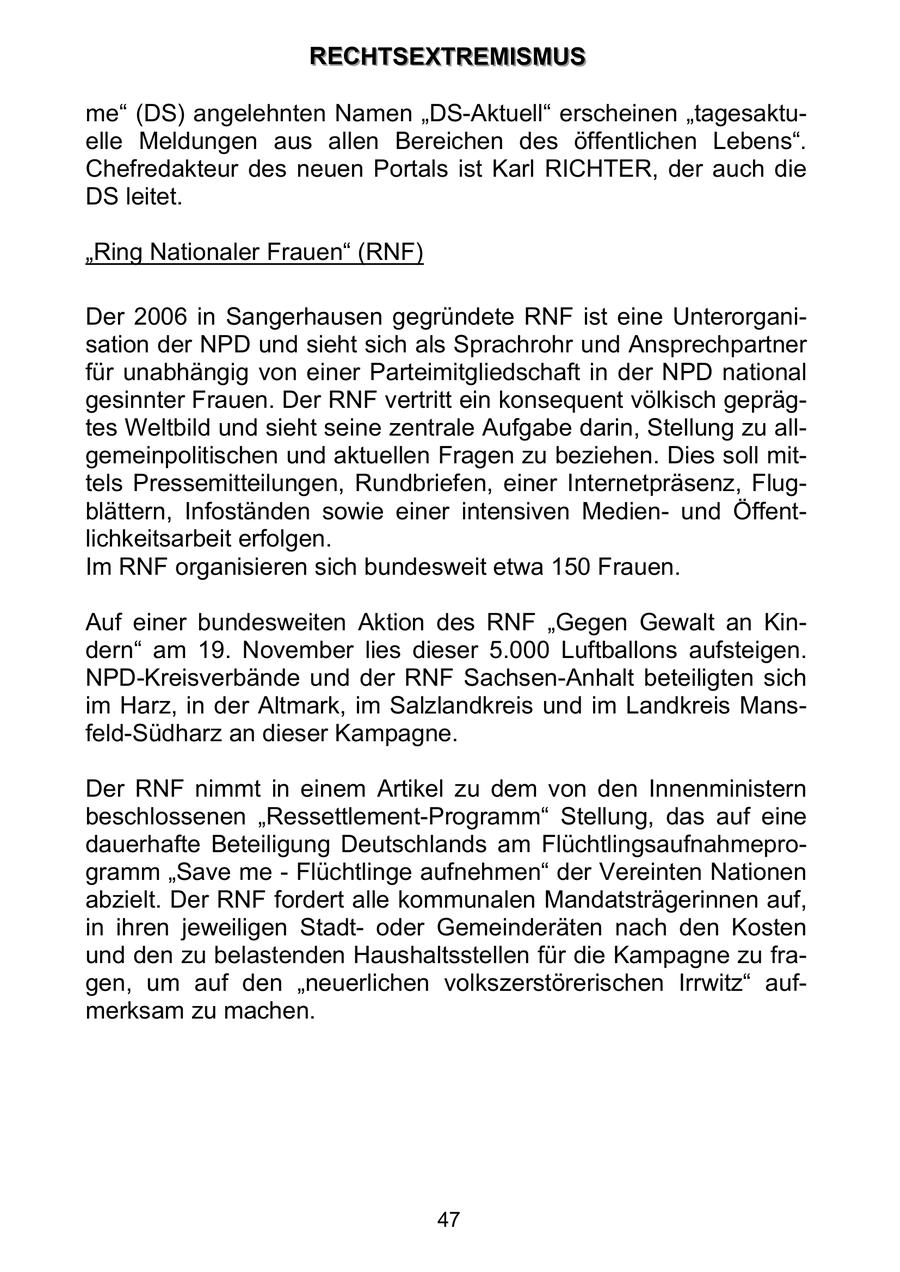 RECHTSEXTREMISMUS

me“ (DS) angelehnten Namen „DS-Aktuell“ erscheinen „tagesaktuelle Meldungen aus allen Bereichen des öffentlichen Lebens“. Chefredakteur des neuen Portals ist Karl RICHTER, der auch die DS leitet.

„Ring Nationaler Frauen“ (RNF)

Der 2006 in Sangerhausen gegründete RNF ist eine Unterorganisation der NPD und sieht sich als Sprachrohr und Ansprechpartner für unabhängig von einer Parteimitgliedschaft in der NPD national gesinnter Frauen. Der RNF vertritt ein konsequent völkisch geprägtes Weltbild und sieht seine zentrale Aufgabe darin, Stellung zu allgemeinpolitischen und aktuellen Fragen zu beziehen. Dies soll mittels Pressemitteilungen, Rundbriefen, einer Internetpräsenz, Flugblättern, Infoständen sowie einer intensiven Medien- und Öffentlichkeitsarbeit erfolgen.
Im RNF organisieren sich bundesweit etwa 150 Frauen.

Auf einer bundesweiten Aktion des RNF „Gegen Gewalt an Kindern“ am 19. November lies dieser 5.000 Luftballons aufsteigen. NPD-Kreisverbände und der RNF Sachsen-Anhalt beteiligten sich im Harz, in der Altmark, im Salzlandkreis und im Landkreis Mansfeld-Südharz an dieser Kampagne.

Der RNF nimmt in einem Artikel zu dem von den Innenministern beschlossenen „Ressettlement-Programm“ Stellung, das auf eine dauerhafte Beteiligung Deutschlands am Flüchtlingsaufnahmeprogramm „Save me - Flüchtlinge aufnehmen“ der Vereinten Nationen abzielt. Der RNF fordert alle kommunalen Mandatsträgerinnen auf, in ihren jeweiligen Stadt- oder Gemeinderäten nach den Kosten und den zu belastenden Haushaltsstellen für die Kampagne zu fragen, um auf den „neuerlichen volkszerstörerischen Irrwitz“ aufmerksam zu machen.

47